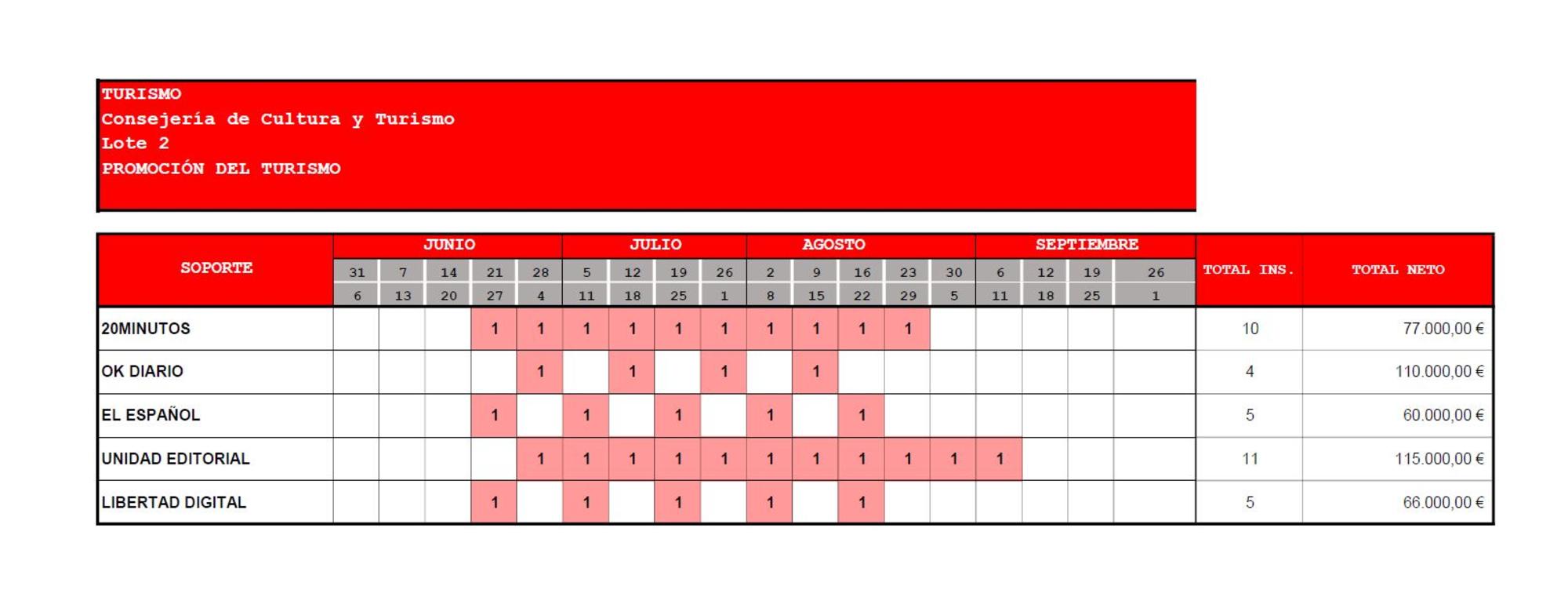 TURISMO
Consejería de Cultura y Turismo
Lote 2
PROMOCIÓN DEL TURISMO

| SOPORTE | JUNIO | | | | | JULIO | | | | AGOSTO | | | | | SEPTIEMBRE | | | | TOTAL INS. | TOTAL NETO |
|---|---|---|---|---|---|---|---|---|---|---|---|---|---|---|---|---|---|---|---|---|
| | 31 | 7 | 14 | 21 | 28 | 5 | 12 | 19 | 26 | 2 | 9 | 16 | 23 | 30 | 6 | 12 | 19 | 26 | | |
| | 6 | 13 | 20 | 27 | 4 | 11 | 18 | 25 | 1 | 8 | 15 | 22 | 29 | 5 | 11 | 18 | 25 | 1 | | |
| 20MINUTOS | | | | 1 | 1 | 1 | 1 | 1 | 1 | 1 | 1 | 1 | 1 | | | | | | 10 | 77.000,00 € |
| OK DIARIO | | | | | 1 | | 1 | | 1 | | 1 | | | | | | | | 4 | 110.000,00 € |
| EL ESPAÑOL | | | | 1 | | 1 | | 1 | | 1 | | 1 | | | | | | | 5 | 60.000,00 € |
| UNIDAD EDITORIAL | | | | | 1 | 1 | 1 | 1 | 1 | 1 | 1 | 1 | 1 | 1 | 1 | | | | 11 | 115.000,00 € |
| LIBERTAD DIGITAL | | | | 1 | | 1 | | 1 | | 1 | | 1 | | | | | | | 5 | 66.000,00 € |